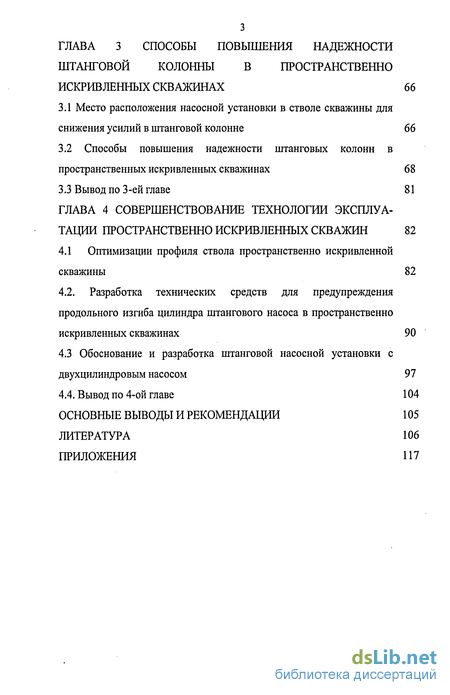 3

ГЛАВА 3 СПОСОБЫ ПОВЫШЕНИЯ НАДЕЖНОСТИ ШТАНГОВОЙ КОЛОННЫ В ПРОСТРАНСТВЕННО ИСКРИВЛЕННЫХ СКВАЖИНАХ 66

3.1 Место расположения насосной установки в стволе скважины для снижения усилий в штанговой колонне 66

3.2 Способы повышения надежности штанговых колонн в пространственных искривленных скважинах 68

3.3 Вывод по 3-ей главе 81

ГЛАВА 4 СОВЕРШЕНСТВОВАНИЕ ТЕХНОЛОГИИ ЭКСПЛУАТАЦИИ ПРОСТРАНСТВЕННО ИСКРИВЛЕННЫХ СКВАЖИН 82

4.1 Оптимизации профиля ствола пространственно искривленной скважины 82

4.2. Разработка технических средств для предупреждения продольного изгиба цилиндра штангового насоса в пространственно искривленных скважинах 90

4.3 Обоснование и разработка штанговой насосной установки с двухцилиндровым насосом 97

4.4. Вывод по 4-ой главе 104

ОСНОВНЫЕ ВЫВОДЫ И РЕКОМЕНДАЦИИ 105

ЛИТЕРАТУРА 106

ПРИЛОЖЕНИЯ 117

dsLib.net
библиотека диссертаций